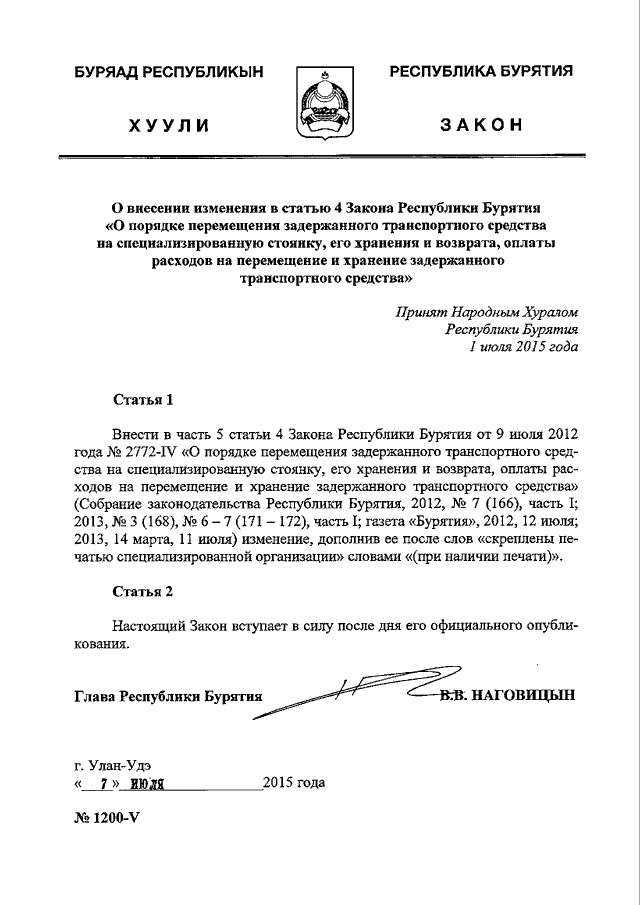 БУРЯАД РЕСПУБЛИКЫН

ХУУЛИ

РЕСПУБЛИКА БУРЯТИЯ

ЗАКОН

О внесении изменения в статью 4 Закона Республики Бурятия «О порядке перемещения задержанного транспортного средства на специализированную стоянку, его хранения и возврата, оплаты расходов на перемещение и хранение задержанного транспортного средства»

Принят Народным Хуралом
Республики Бурятия
1 июля 2015 года

Статья 1

Внести в часть 5 статьи 4 Закона Республики Бурятия от 9 июля 2012 года № 2772-IV «О порядке перемещения задержанного транспортного средства на специализированную стоянку, его хранения и возврата, оплаты расходов на перемещение и хранение задержанного транспортного средства» (Собрание законодательства Республики Бурятия, 2012, № 7 (166), часть I; 2013, № 3 (168), № 6 – 7 (171 – 172), часть I; газета «Бурятия», 2012, 12 июля; 2013, 14 марта, 11 июля) изменение, дополнив ее после слов «скреплены печатью специализированной организации» словами «(при наличии печати)».

Статья 2

Настоящий Закон вступает в силу после дня его официального опубликования.

Глава Республики Бурятия В.В. НАГОВИЦЫН

г. Улан-Удэ
« 7 » июля 2015 года

№ 1200-V